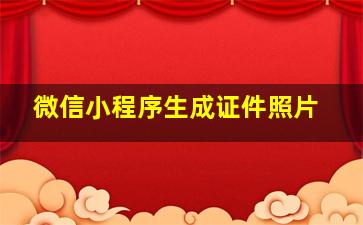 微信小程序生成证件照片